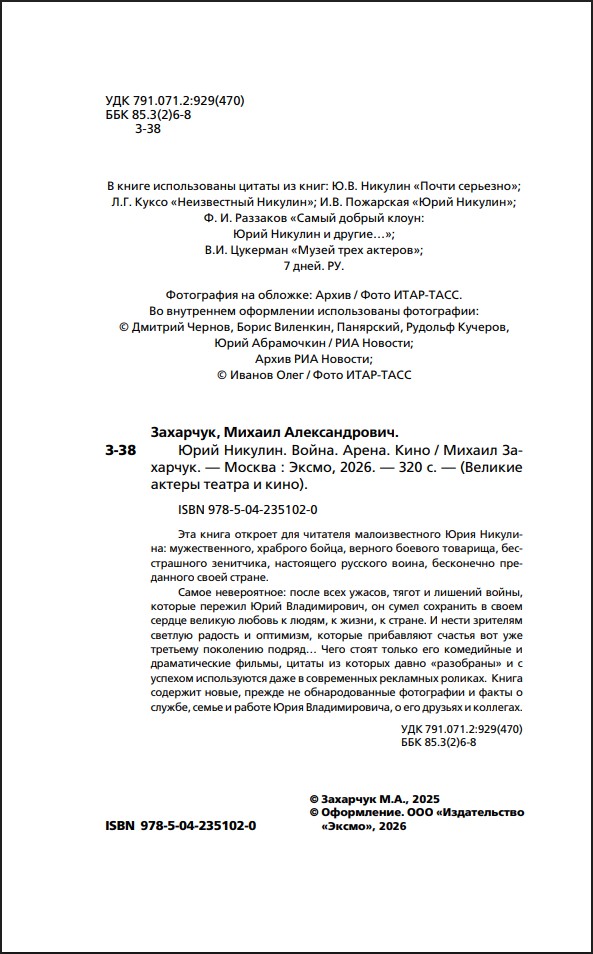 УДК 791.071.2:929(470)
ББК 85.3(2)6-8
З-38

В книге использованы цитаты из книг: Ю.В. Никулин «Почти серьезно»; Л.Г. Куксо «Неизвестный Никулин»; И.В. Пожарская «Юрий Никулин»; Ф. И. Раззаков «Самый добрый клоун: Юрий Никулин и другие…»; В.И. Цукерман «Музей трех актеров»; 7 дней. РУ.

Фотография на обложке: Архив / Фото ИТАР-ТАСС.
Во внутреннем оформлении использованы фотографии: © Дмитрий Чернов, Борис Виленкин, Панярский, Рудольф Кучеров, Юрий Абрамочкин / РИА Новости; Архив РИА Новости; © Иванов Олег / Фото ИТАР-ТАСС

Захарчук, Михаил Александрович.
З-38 Юрий Никулин. Война. Арена. Кино / Михаил Захарчук. — Москва : Эксмо, 2026. — 320 с. — (Великие актеры театра и кино).

ISBN 978-5-04-235102-0

Эта книга откроет для читателя малоизвестного Юрия Никулина: мужественного, храброго бойца, верного боевого товарища, бесстрашного зенитчика, настоящего русского воина, бесконечно преданного своей стране.

Самое невероятное: после всех ужасов, тягот и лишений войны, которые пережил Юрий Владимирович, он сумел сохранить в своем сердце великую любовь к людям, к жизни, к стране. И нести зрителям светлую радость и оптимизм, которые прибавляют счастья вот уже третьему поколению подряд… Чего стоят только его комедийные и драматические фильмы, цитаты из которых давно «разобраны» и с успехом используются даже в современных рекламных роликах. Книга содержит новые, прежде не обнародованные фотографии и факты о службе, семье и работе Юрия Владимировича, о его друзьях и коллегах.

УДК 791.071.2:929(470)
ББК 85.3(2)6-8

© Захарчук М.А., 2025
© Оформление. ООО «Издательство «Эксмо», 2026

ISBN 978-5-04-235102-0